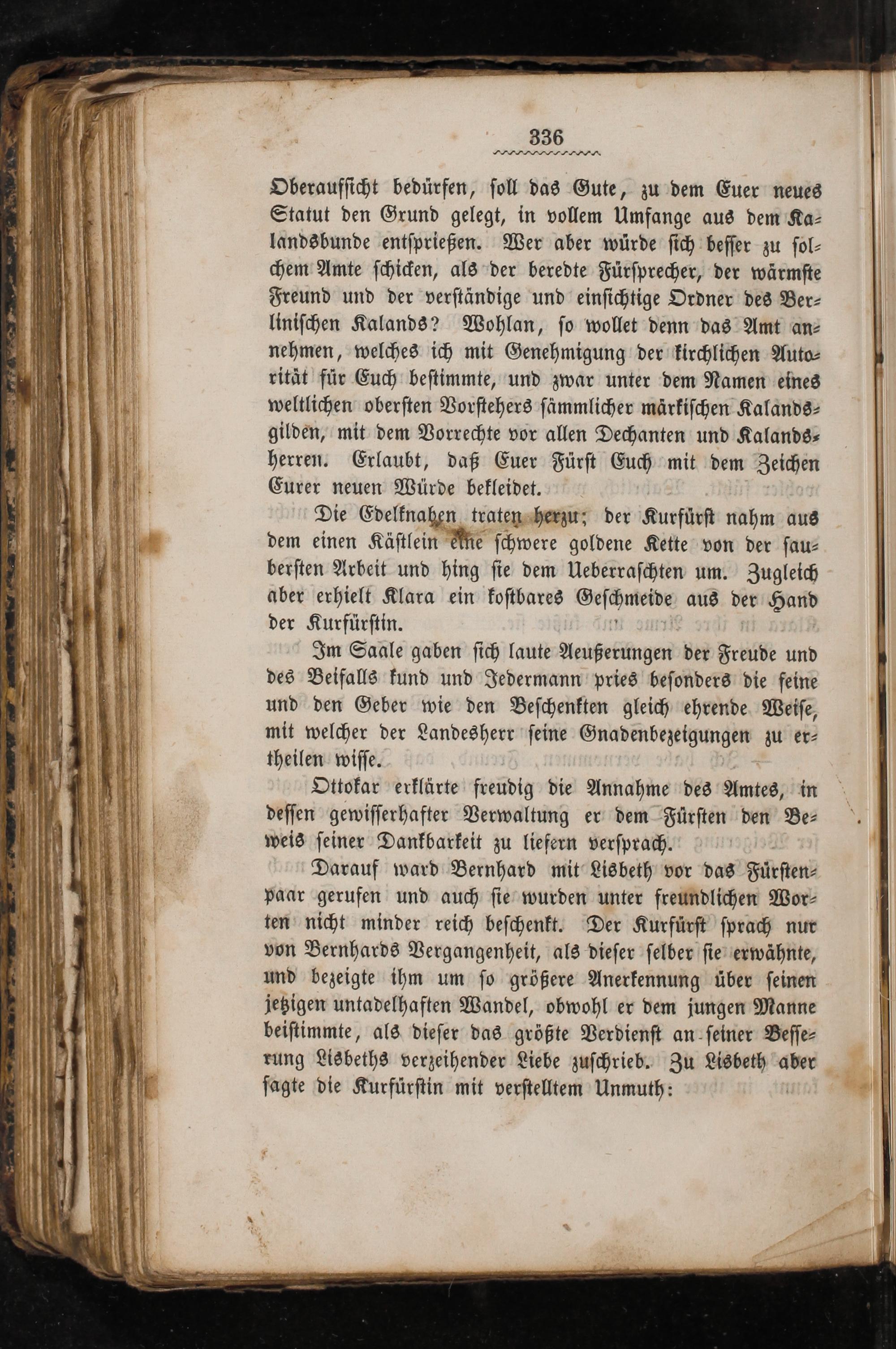 336

Oberaufsicht bedürfen, soll das Gute, zu dem Euer neues Statut den Grund gelegt, in vollem Umfange aus dem Kalandsbunde entsprießen. Wer aber würde sich besser zu solchem Amte schicken, als der beredte Fürsprecher, der wärmste Freund und der verständige und einsichtige Ordner des Berlinischen Kalands? Wohlan, so wollet denn das Amt annehmen, welches ich mit Genehmigung der kirchlichen Autorität für Euch bestimmte, und zwar unter dem Namen eines weltlichen obersten Vorstehers sämmlicher märkischen Kalandsgilden, mit dem Vorrechte vor allen Dechanten und Kalandsherren. Erlaubt, daß Euer Fürst Euch mit dem Zeichen Eurer neuen Würde bekleidet.

Die Edelknaben traten herzu; der Kurfürst nahm aus dem einen Kästlein eine schwere goldene Kette von der saubersten Arbeit und hing sie dem Ueberraschten um. Zugleich aber erhielt Klara ein kostbares Geschmeide aus der Hand der Kurfürstin.

Im Saale gaben sich laute Aeußerungen der Freude und des Beifalls kund und Jedermann pries besonders die feine und den Geber wie den Beschenkten gleich ehrende Weise, mit welcher der Landesherr seine Gnadenbezeigungen zu ertheilen wisse.

Ottokar erklärte freudig die Annahme des Amtes, in dessen gewisserhafter Verwaltung er dem Fürsten den Beweis seiner Dankbarkeit zu liefern versprach.

Darauf ward Bernhard mit Lisbeth vor das Fürstenpaar gerufen und auch sie wurden unter freundlichen Worten nicht minder reich beschenkt. Der Kurfürst sprach nur von Bernhards Vergangenheit, als dieser selber sie erwähnte, und bezeigte ihm um so größere Anerkennung über seinen jetzigen untadelhaften Wandel, obwohl er dem jungen Manne beistimmte, als dieser das größte Verdienst an seiner Besserung Lisbeths verzeihender Liebe zuschrieb. Zu Lisbeth aber sagte die Kurfürstin mit verstelltem Unmuth: